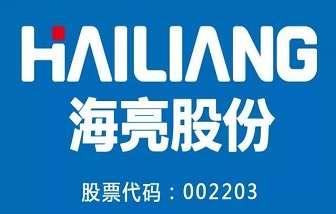 HAILIANG
海亮股份
股票代码：002203